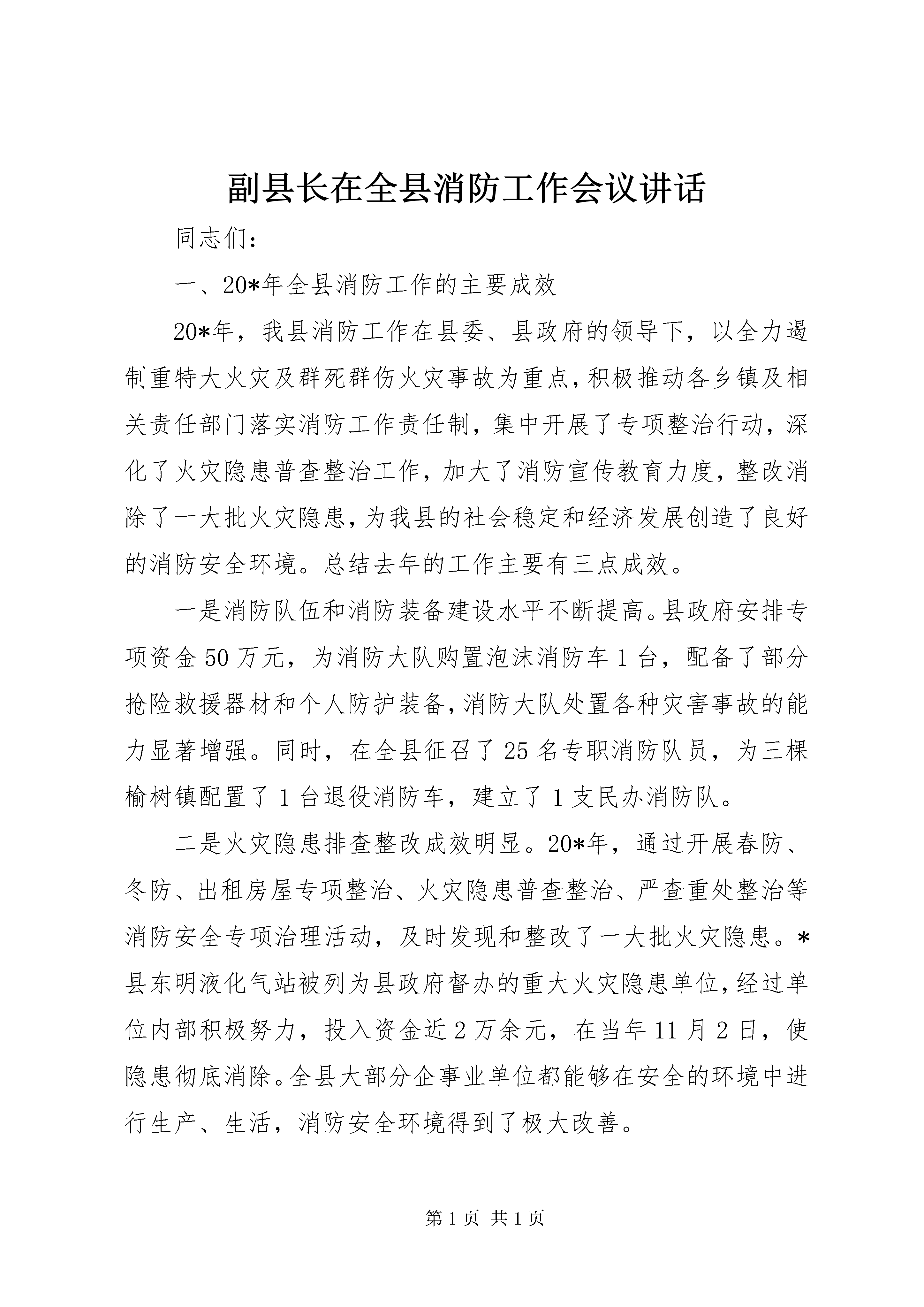 副县长在全县消防工作会议讲话

同志们：

一、20*年全县消防工作的主要成效

20*年，我县消防工作在县委、县政府的领导下，以全力遏制重特大火灾及群死群伤火灾事故为重点，积极推动各乡镇及相关责任部门落实消防工作责任制，集中开展了专项整治行动，深化了火灾隐患普查整治工作，加大了消防宣传教育力度，整改消除了一大批火灾隐患，为我县的社会稳定和经济发展创造了良好的消防安全环境。总结去年的工作主要有三点成效。

一是消防队伍和消防装备建设水平不断提高。县政府安排专项资金50万元，为消防大队购置泡沫消防车1台，配备了部分抢险救援器材和个人防护装备，消防大队处置各种灾害事故的能力显著增强。同时，在全县征召了25名专职消防队员，为三棵榆树镇配置了1台退役消防车，建立了1支民办消防队。

二是火灾隐患排查整改成效明显。20*年，通过开展春防、冬防、出租房屋专项整治、火灾隐患普查整治、严查重处整治等消防安全专项治理活动，及时发现和整改了一大批火灾隐患。*县东明液化气站被列为县政府督办的重大火灾隐患单位，经过单位内部积极努力，投入资金近2万余元，在当年11月2日，使隐患彻底消除。全县大部分企事业单位都能够在安全的环境中进行生产、生活，消防安全环境得到了极大改善。

第1页 共1页